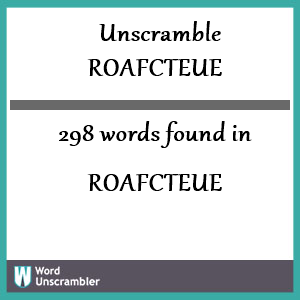 Unscramble
ROAFCTEUE

298 words found in

ROAFCTEUE

W Word
Unscrambler